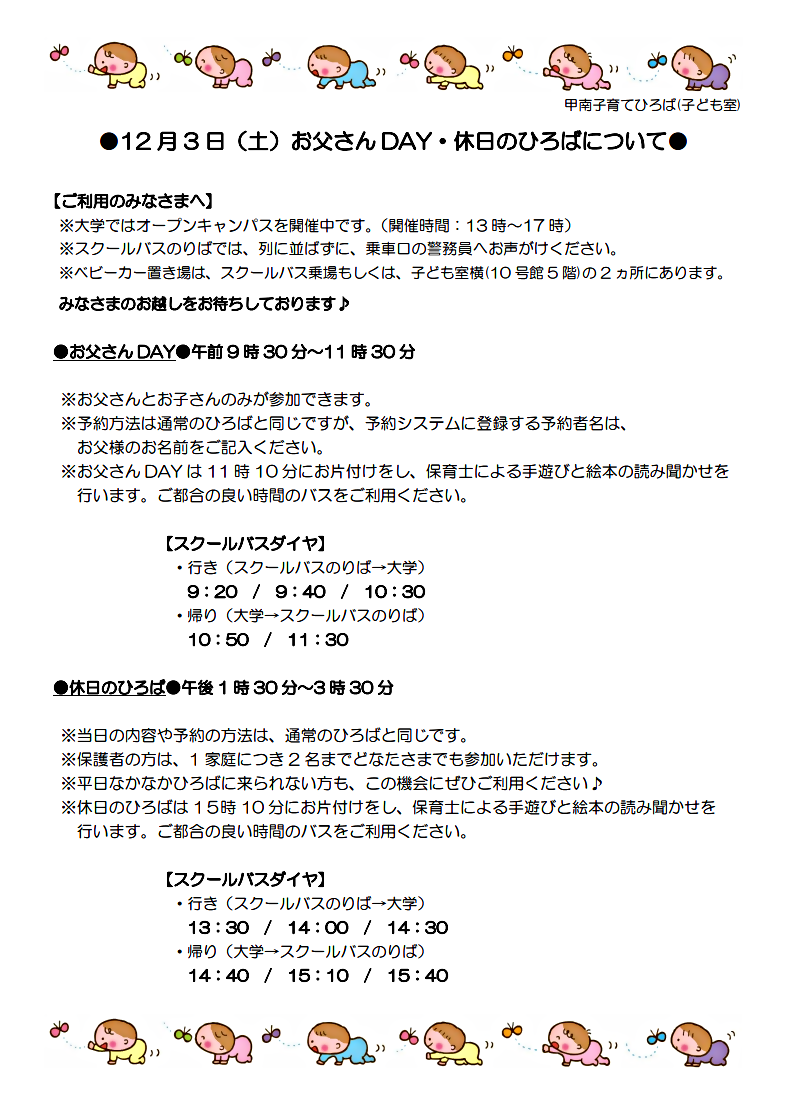 甲南子育てひろば(子ども室)

●12月3日（土）お父さんDAY・休日のひろばについて●

【ご利用のみなさまへ】
※大学ではオープンキャンパスを開催中です。（開催時間：13時～17時）
※スクールバスのりばでは、列に並ばずに、乗車口の警務員へお声がけください。
※ベビーカー置き場は、スクールバス乗場もしくは、子ども室横(10号館5階)の2ヵ所にあります。
みなさまのお越しをお待ちしております♪

●お父さんDAY●午前9時30分～11時30分

※お父さんとお子さんのみが参加できます。
※予約方法は通常のひろばと同じですが、予約システムに登録する予約者名は、お父様のお名前をご記入ください。
※お父さんDAYは11時10分にお片付けをし、保育士による手遊びと絵本の読み聞かせを行います。ご都合の良い時間のバスをご利用ください。

【スクールバスダイヤ】
・行き（スクールバスのりば→大学）
9：20 / 9：40 / 10：30
・帰り（大学→スクールバスのりば）
10：50 / 11：30

●休日のひろば●午後1時30分～3時30分

※当日の内容や予約の方法は、通常のひろばと同じです。
※保護者の方は、1家庭につき2名までどなたさまでも参加いただけます。
※平日なかなかひろばに来られない方も、この機会にぜひご利用ください♪
※休日のひろばは15時10分にお片付けをし、保育士による手遊びと絵本の読み聞かせを行います。ご都合の良い時間のバスをご利用ください。

【スクールバスダイヤ】
・行き（スクールバスのりば→大学）
13：30 / 14：00 / 14：30
・帰り（大学→スクールバスのりば）
14：40 / 15：10 / 15：40